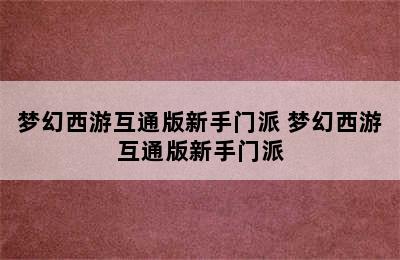 梦幻西游互通版新手门派 梦幻西游互通版新手门派